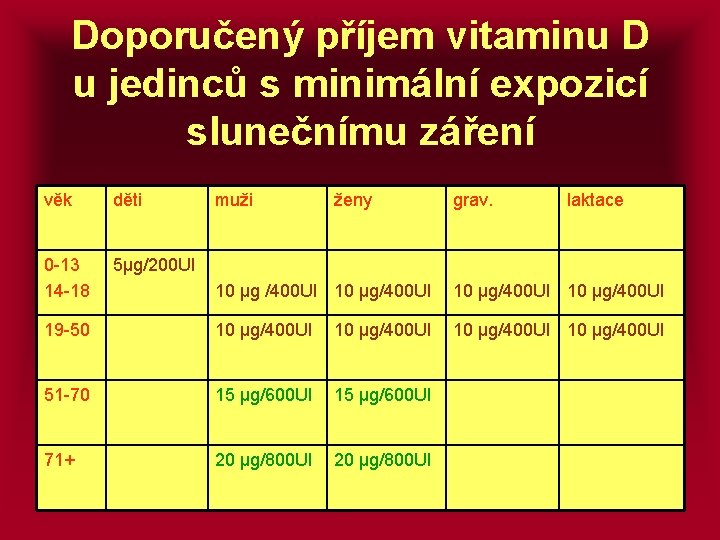 Doporučený příjem vitaminu D u jedinců s minimální expozicí slunečnímu záření

| věk | děti | muži | ženy | grav. | laktace |
|---|---|---|---|---|---|
| 0-13 14-18 | 5μg/200UI | 10 μg /400UI | 10 μg/400UI | 10 μg/400UI | 10 μg/400UI |
| 19-50 | | 10 μg/400UI | 10 μg/400UI | 10 μg/400UI | 10 μg/400UI |
| 51-70 | | 15 μg/600UI | 15 μg/600UI | | |
| 71+ | | 20 μg/800UI | 20 μg/800UI | | |